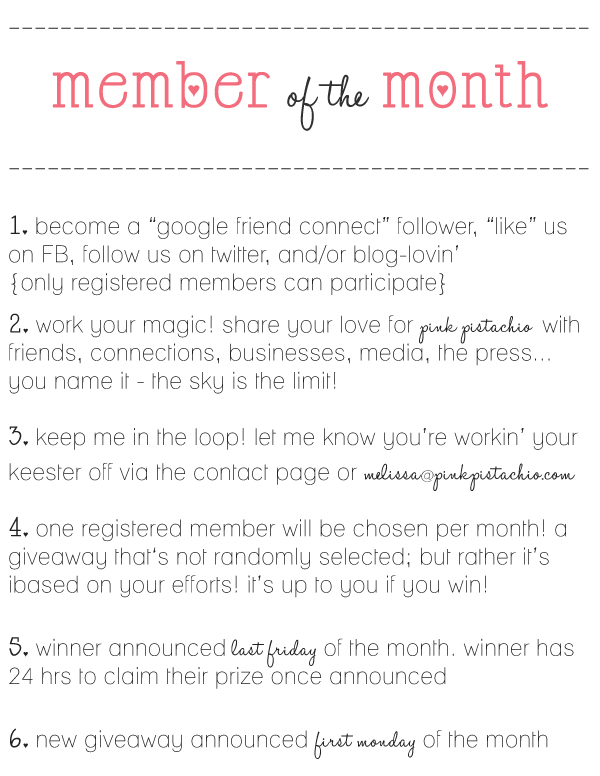 member of the month

1. become a "google friend connect" follower, "like" us on FB, follow us on twitter, and/or blog-lovin' {only registered members can participate}

2. work your magic! share your love for pink pistachio with friends, connections, businesses, media, the press... you name it - the sky is the limit!

3. keep me in the loop! let me know you're workin' your keester off via the contact page or melissa@pinkpistachio.com

4. one registered member will be chosen per month! a giveaway that's not randomly selected; but rather it's ibased on your efforts! it's up to you if you win!

5. winner announced last friday of the month. winner has 24 hrs to claim their prize once announced

6. new giveaway announced first monday of the month